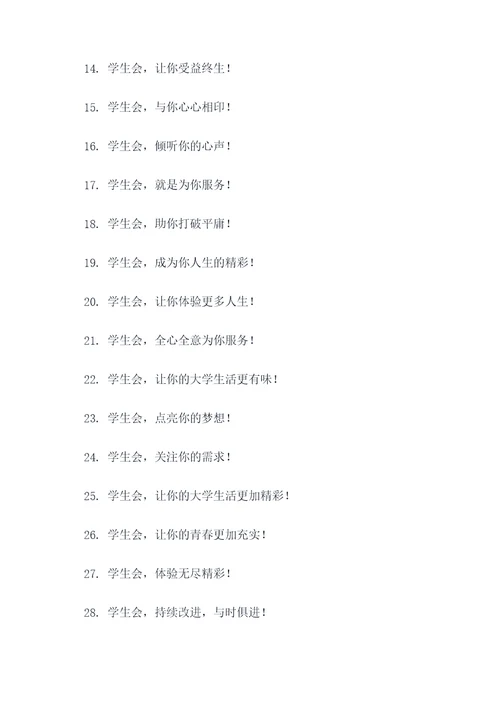 14. 学生会，让你受益终生！

15. 学生会，与你心心相印！

16. 学生会，倾听你的心声！

17. 学生会，就是为你服务！

18. 学生会，助你打破平庸！

19. 学生会，成为你人生的精彩！

20. 学生会，让你体验更多人生！

21. 学生会，全心全意为你服务！

22. 学生会，让你的大学生活更有味！

23. 学生会，点亮你的梦想！

24. 学生会，关注你的需求！

25. 学生会，让你的大学生活更加精彩！

26. 学生会，让你的青春更加充实！

27. 学生会，体验无尽精彩！

28. 学生会，持续改进，与时俱进！